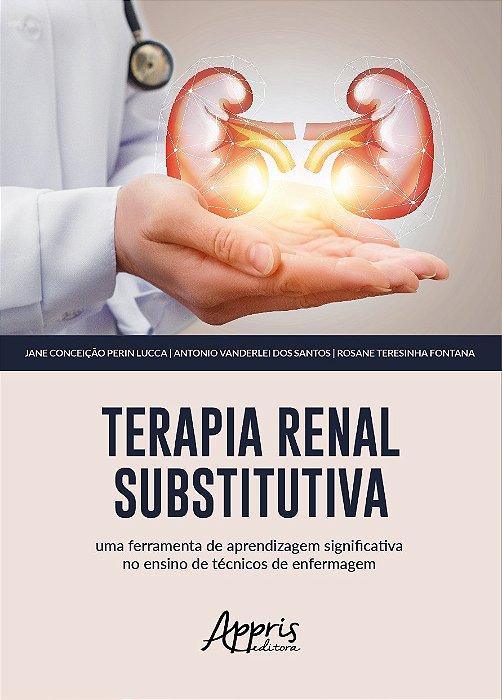 JANE CONCEIÇÃO PERIN LUCCA | ANTONIO VANDERLEI DOS SANTOS | ROSANE TERESINHA FONTANA

TERAPIA RENAL SUBSTITUTIVA

uma ferramenta de aprendizagem significativa no ensino de técnicos de enfermagem

Appris editora